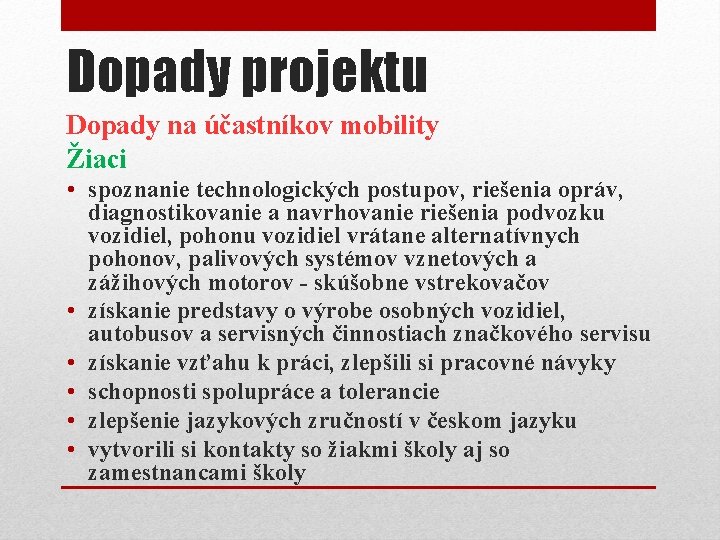 Dopady projektu

Dopady na účastníkov mobility

Žiaci

• spoznanie technologických postupov, riešenia opráv, diagnostikovanie a navrhovanie riešenia podvozku vozidiel, pohonu vozidiel vrátane alternatívnych pohonov, palivových systémov vznetových a zážihových motorov - skúšobne vstrekovačov
• získanie predstavy o výrobe osobných vozidiel, autobusov a servisných činnostiach značkového servisu
• získanie vzťahu k práci, zlepšili si pracovné návyky
• schopnosti spolupráce a tolerancie
• zlepšenie jazykových zručností v českom jazyku
• vytvorili si kontakty so žiakmi školy aj so zamestnancami školy